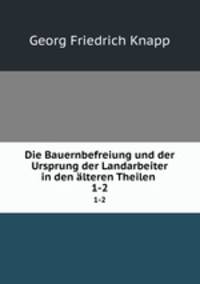 Georg Friedrich Knapp

Die Bauernbefreiung und der Ursprung der Landarbeiter in den älteren Theilen
1-2
1-2